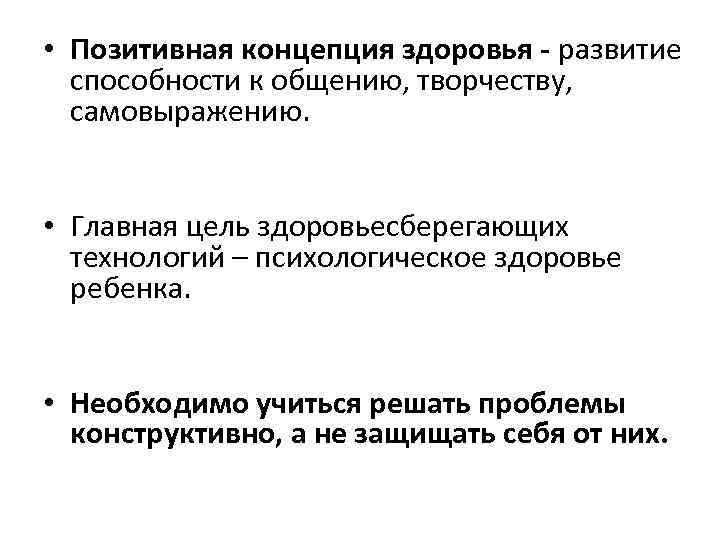 • Позитивная концепция здоровья - развитие способности к общению, творчеству, самовыражению.

• Главная цель здоровьесберегающих технологий – психологическое здоровье ребенка.

• Необходимо учиться решать проблемы конструктивно, а не защищать себя от них.